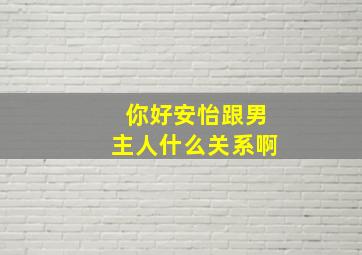 你好安怡跟男主人什么关系啊